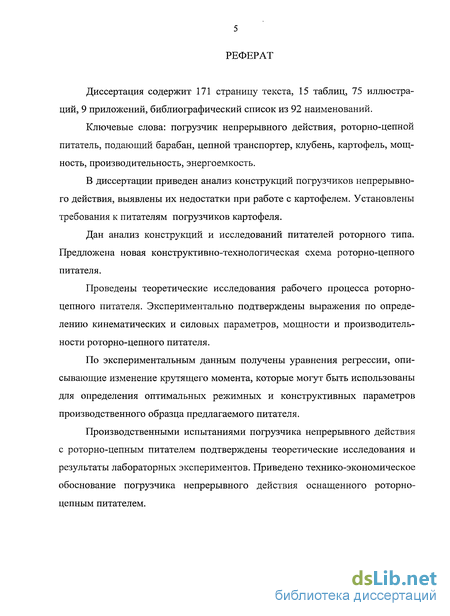 5

РЕФЕРАТ

Диссертация содержит 171 страницу текста, 15 таблиц, 75 иллюстраций, 9 приложений, библиографический список из 92 наименований.

Ключевые слова: погрузчик непрерывного действия, роторно-цепной питатель, подающий барабан, цепной транспортер, клубень, картофель, мощность, производительность, энергоемкость.

В диссертации приведен анализ конструкций погрузчиков непрерывного действия, выявлены их недостатки при работе с картофелем. Установлены требования к питателям погрузчиков картофеля.

Дан анализ конструкций и исследований питателей роторного типа. Предложена новая конструктивно-технологическая схема роторно-цепного питателя.

Проведены теоретические исследования рабочего процесса роторно-цепного питателя. Экспериментально подтверждены выражения по определению кинематических и силовых параметров, мощности и производительности роторно-цепного питателя.

По экспериментальным данным получены уравнения регрессии, описывающие изменение крутящего момента, которые могут быть использованы для определения оптимальных режимных и конструктивных параметров производственного образца предлагаемого питателя.

Производственными испытаниями погрузчика непрерывного действия с роторно-цепным питателем подтверждены теоретические исследования и результаты лабораторных экспериментов. Приведено технико-экономическое обоснование погрузчика непрерывного действия оснащенного роторно-цепным питателем.

dsLib.net
библиотека диссертаций